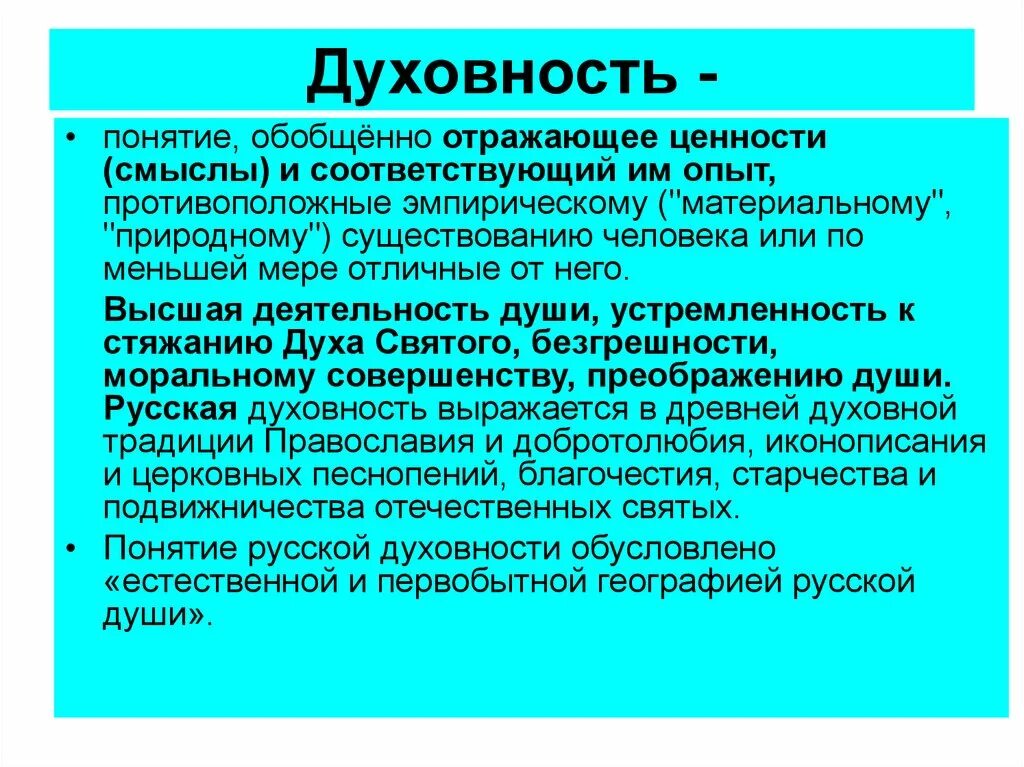 Духовность -

• понятие, обобщённо отражающее ценности (смыслы) и соответствующий им опыт, противоположные эмпирическому ("материальному", "природному") существованию человека или по меньшей мере отличные от него.

Высшая деятельность души, устремленность к стяжанию Духа Святого, безгрешности, моральному совершенству, преображению души. Русская духовность выражается в древней духовной традиции Православия и добротолюбия, иконописания и церковных песнопений, благочестия, старчества и подвижничества отечественных святых.

• Понятие русской духовности обусловлено «естественной и первобытной географией русской души».